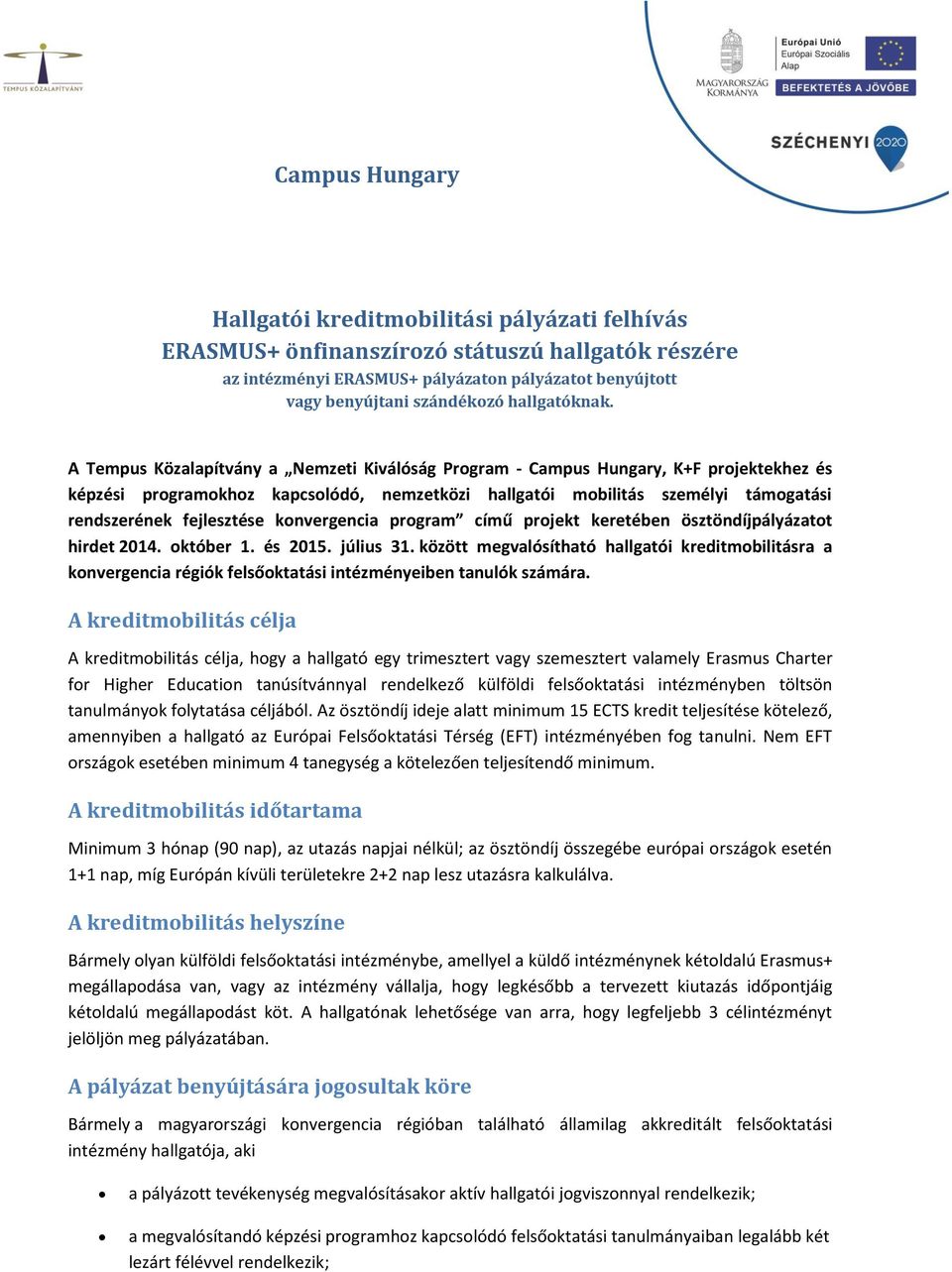 TEMPUS KÖZALAPÍTVÁNY

MAGYARORSZÁG KORMÁNYA

Európai Unió
Európai Szociális Alap

BEFEKTETÉS A JÖVŐBE

SZÉCHENYI 2020

Campus Hungary

Hallgatói kreditmobilitási pályázati felhívás
ERASMUS+ önfinanszírozó státuszú hallgatók részére
az intézményi ERASMUS+ pályázaton pályázatot benyújtott vagy benyújtani szándékozó hallgatóknak.

A Tempus Közalapítvány a „Nemzeti Kiválóság Program - Campus Hungary, K+F projektekhez és képzési programokhoz kapcsolódó, nemzetközi hallgatói mobilitás személyi támogatási rendszerének fejlesztése konvergencia program” című projekt keretében ösztöndíjpályázatot hirdet 2014. október 1. és 2015. július 31. között megvalósítható hallgatói kreditmobilitásra a konvergencia régiók felsőoktatási intézményeiben tanulók számára.

A kreditmobilitás célja

A kreditmobilitás célja, hogy a hallgató egy trimesztert vagy szemesztert valamely Erasmus Charter for Higher Education tanúsítvánnyal rendelkező külföldi felsőoktatási intézményben töltsön tanulmányok folytatása céljából. Az ösztöndíj ideje alatt minimum 15 ECTS kredit teljesítése kötelező, amennyiben a hallgató az Európai Felsőoktatási Térség (EFT) intézményében fog tanulni. Nem EFT országok esetében minimum 4 tanegység a kötelezően teljesítendő minimum.

A kreditmobilitás időtartama

Minimum 3 hónap (90 nap), az utazás napjai nélkül; az ösztöndíj összegébe európai országok esetén 1+1 nap, míg Európán kívüli területekre 2+2 nap lesz utazásra kalkulálva.

A kreditmobilitás helyszíne

Bármely olyan külföldi felsőoktatási intézménybe, amellyel a küldő intézménynek kétoldalú Erasmus+ megállapodása van, vagy az intézmény vállalja, hogy legkésőbb a tervezett kiutazás időpontjáig kétoldalú megállapodást köt. A hallgatónak lehetősége van arra, hogy legfeljebb 3 célintézményt jelöljön meg pályázatában.

A pályázat benyújtására jogosultak köre

Bármely a magyarországi konvergencia régióban található államilag akkreditált felsőoktatási intézmény hallgatója, aki

• a pályázott tevékenység megvalósításakor aktív hallgatói jogviszonnyal rendelkezik;

• a megvalósítandó képzési programhoz kapcsolódó felsőoktatási tanulmányaiban legalább két lezárt félévvel rendelkezik;